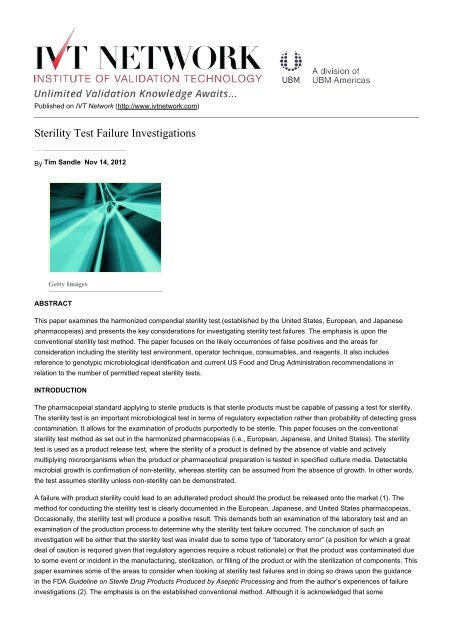 IVT NETWORK
INSTITUTE OF VALIDATION TECHNOLOGY
Unlimited Validation Knowledge Awaits...

UBM A division of UBM Americas

Published on IVT Network (http://www.ivtnetwork.com)

Sterility Test Failure Investigations

By Tim Sandle Nov 14, 2012

Getty Images

ABSTRACT

This paper examines the harmonized compendial sterility test (established by the United States, European, and Japanese pharmacopeias) and presents the key considerations for investigating sterility test failures. The emphasis is upon the conventional sterility test method. The paper focuses on the likely occurrences of false positives and the areas for consideration including the sterility test environment, operator technique, consumables, and reagents. It also includes reference to genotypic microbiological identification and current US Food and Drug Administration recommendations in relation to the number of permitted repeat sterility tests.

INTRODUCTION

The pharmacopeial standard applying to sterile products is that sterile products must be capable of passing a test for sterility. The sterility test is an important microbiological test in terms of regulatory expectation rather than probability of detecting gross contamination. It allows for the examination of products purportedly to be sterile. This paper focuses on the conventional sterility test method as set out in the harmonized pharmacopeias (i.e., European, Japanese, and United States). The sterility test is used as a product release test, where the sterility of a product is defined by the absence of viable and actively multiplying microorganisms when the product or pharmaceutical preparation is tested in specified culture media. Detectable microbial growth is confirmation of non-sterility, whereas sterility can be assumed from the absence of growth. In other words, the test assumes sterility unless non-sterility can be demonstrated.

A failure with product sterility could lead to an adulterated product should the product be released onto the market (1). The method for conducting the sterility test is clearly documented in the European, Japanese, and United States pharmacopeias. Occasionally, the sterility test will produce a positive result. This demands both an examination of the laboratory test and an examination of the production process to determine why the sterility test failure occurred. The conclusion of such an investigation will be either that the sterility test was invalid due to some type of "laboratory error" (a position for which a great deal of caution is required given that regulatory agencies require a robust rationale) or that the product was contaminated due to some event or incident in the manufacturing, sterilization, or filling of the product or with the sterilization of components. This paper examines some of the areas to consider when looking at sterility test failures and in doing so draws upon the guidance in the FDA Guideline on Sterile Drug Products Produced by Aseptic Processing and from the author's experiences of failure investigations (2). The emphasis is on the established conventional method. Although it is acknowledged that some